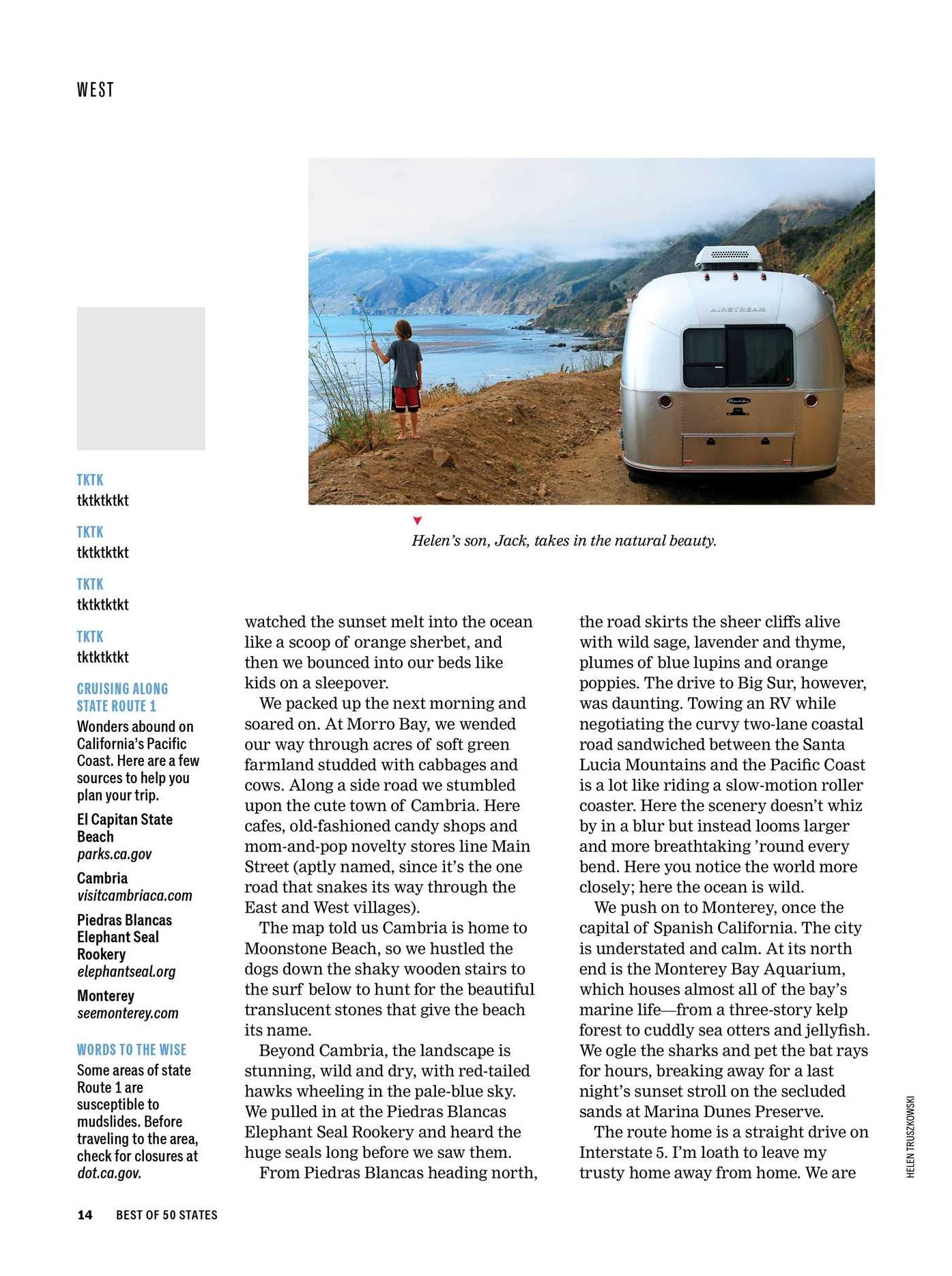 WEST

TKTK
tktktktkt

TKTK
tktktktkt

TKTK
tktktktkt

TKTK
tktktktkt

CRUISING ALONG STATE ROUTE 1

Wonders abound on California's Pacific Coast. Here are a few sources to help you plan your trip.

El Capitan State Beach
parks.ca.gov

Cambria
visitcambriaca.com

Piedras Blancas Elephant Seal Rookery
elephantseal.org

Monterey
seemonterey.com

WORDS TO THE WISE

Some areas of state Route 1 are susceptible to mudslides. Before traveling to the area, check for closures at dot.ca.gov.

Helen's son, Jack, takes in the natural beauty.

watched the sunset melt into the ocean like a scoop of orange sherbet, and then we bounced into our beds like kids on a sleepover.

We packed up the next morning and soared on. At Morro Bay, we wended our way through acres of soft green farmland studded with cabbages and cows. Along a side road we stumbled upon the cute town of Cambria. Here cafes, old-fashioned candy shops and mom-and-pop novelty stores line Main Street (aptly named, since it's the one road that snakes its way through the East and West villages).

The map told us Cambria is home to Moonstone Beach, so we hustled the dogs down the shaky wooden stairs to the surf below to hunt for the beautiful translucent stones that give the beach its name.

Beyond Cambria, the landscape is stunning, wild and dry, with red-tailed hawks wheeling in the pale-blue sky. We pulled in at the Piedras Blancas Elephant Seal Rookery and heard the huge seals long before we saw them.

From Piedras Blancas heading north, the road skirts the sheer cliffs alive with wild sage, lavender and thyme, plumes of blue lupins and orange poppies. The drive to Big Sur, however, was daunting. Towing an RV while negotiating the curvy two-lane coastal road sandwiched between the Santa Lucia Mountains and the Pacific Coast is a lot like riding a slow-motion roller coaster. Here the scenery doesn't whiz by in a blur but instead looms larger and more breathtaking 'round every bend. Here you notice the world more closely; here the ocean is wild.

We push on to Monterey, once the capital of Spanish California. The city is understated and calm. At its north end is the Monterey Bay Aquarium, which houses almost all of the bay's marine life—from a three-story kelp forest to cuddly sea otters and jellyfish. We ogle the sharks and pet the bat rays for hours, breaking away for a last night's sunset stroll on the secluded sands at Marina Dunes Preserve.

The route home is a straight drive on Interstate 5. I'm loath to leave my trusty home away from home. We are

HELEN TRUSZKOWSKI

14 BEST OF 50 STATES